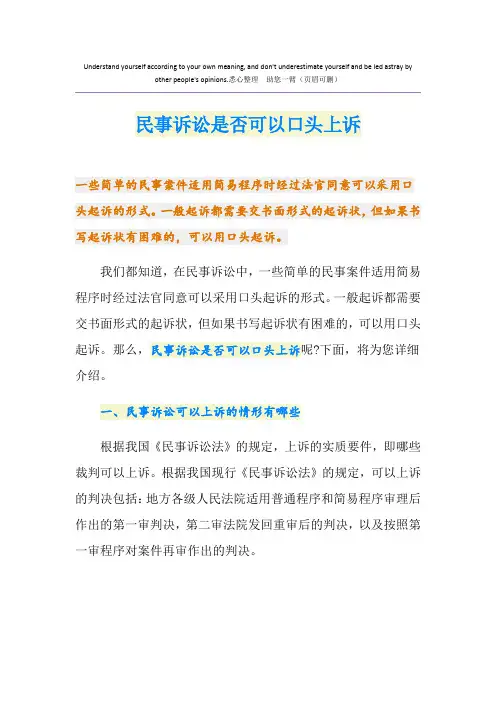 Understand yourself according to your own meaning, and don't underestimate yourself and be led astray by other people's opinions.悉心整理 助您一臂（页眉可删）

民事诉讼是否可以口头上诉

一些简单的民事案件适用简易程序时经过法官同意可以采用口头起诉的形式。一般起诉都需要交书面形式的起诉状，但如果书写起诉状有困难的，可以用口头起诉。

我们都知道，在民事诉讼中，一些简单的民事案件适用简易程序时经过法官同意可以采用口头起诉的形式。一般起诉都需要交书面形式的起诉状，但如果书写起诉状有困难的，可以用口头起诉。那么，民事诉讼是否可以口头上诉呢?下面，将为您详细介绍。

一、民事诉讼可以上诉的情形有哪些

根据我国《民事诉讼法》的规定，上诉的实质要件，即哪些裁判可以上诉。根据我国现行《民事诉讼法》的规定，可以上诉的判决包括：地方各级人民法院适用普通程序和简易程序审理后作出的第一审判决，第二审法院发回重审后的判决，以及按照第一审程序对案件再审作出的判决。